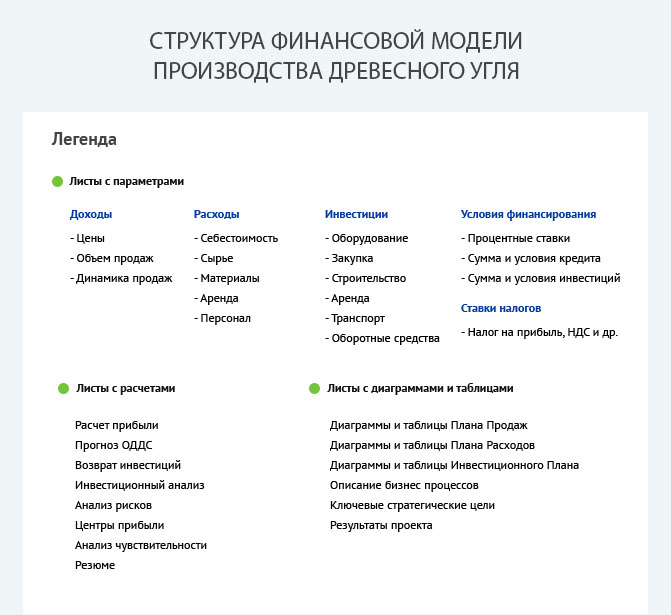 СТРУКТУРА ФИНАНСОВОЙ МОДЕЛИ ПРОИЗВОДСТВА ДРЕВЕСНОГО УГЛЯ

Легенда

Листы с параметрами

Доходы
- Цены
- Объем продаж
- Динамика продаж

Расходы
- Себестоимость
- Сырье
- Материалы
- Аренда
- Персонал

Инвестиции
- Оборудование
- Закупка
- Строительство
- Аренда
- Транспорт
- Оборотные средства

Условия финансирования
- Процентные ставки
- Сумма и условия кредита
- Сумма и условия инвестиций

Ставки налогов
- Налог на прибыль, НДС и др.

Листы с расчетами

Расчет прибыли
Прогноз ОДДС
Возврат инвестиций
Инвестиционный анализ
Анализ рисков
Центры прибыли
Анализ чувствительности
Резюме

Листы с диаграммами и таблицами

Диаграммы и таблицы Плана Продаж
Диаграммы и таблицы Плана Расходов
Диаграммы и таблицы Инвестиционного Плана
Описание бизнес процессов
Ключевые стратегические цели
Результаты проекта